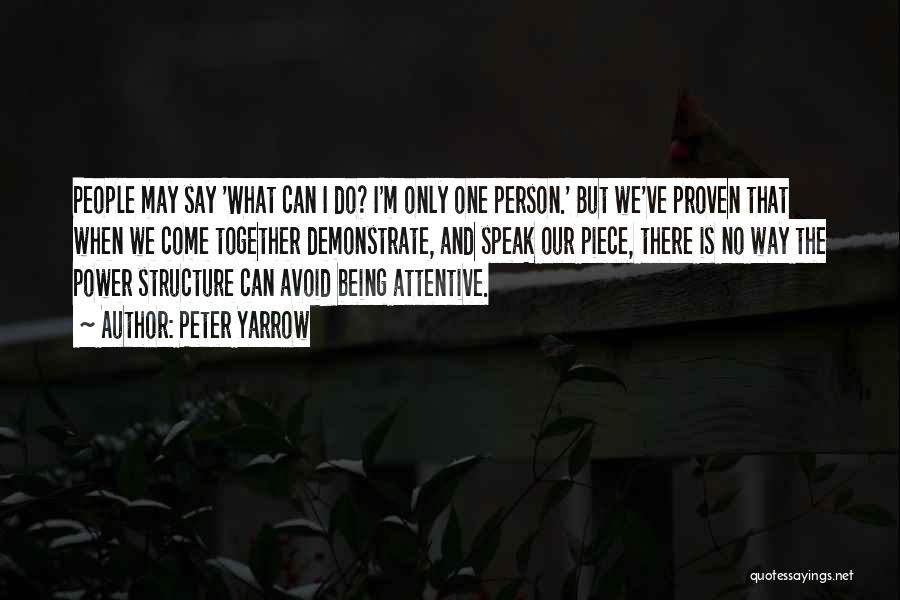 PEOPLE MAY SAY 'WHAT CAN I DO? I'M ONLY ONE PERSON.' BUT WE'VE PROVEN THAT WHEN WE COME TOGETHER DEMONSTRATE, AND SPEAK OUR PIECE, THERE IS NO WAY THE POWER STRUCTURE CAN AVOID BEING ATTENTIVE.

~ AUTHOR: PETER YARROW

quotessayings.net